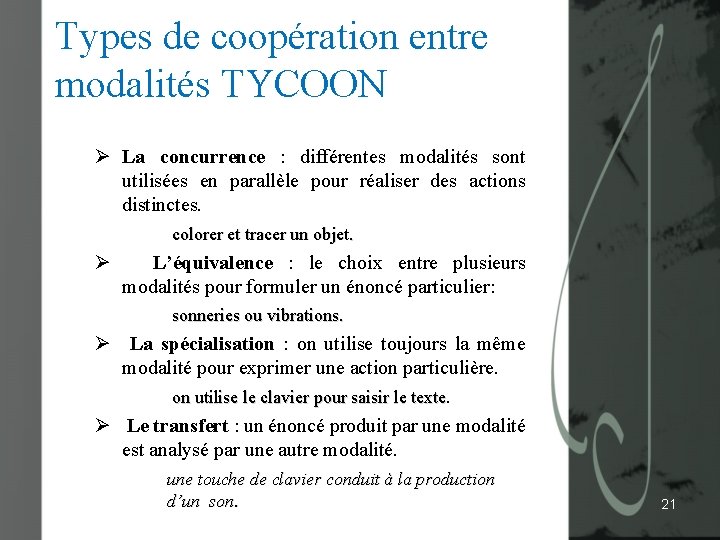 Types de coopération entre modalités TYCOON

➢ La concurrence : différentes modalités sont utilisées en parallèle pour réaliser des actions distinctes.

colorer et tracer un objet.

➢ L'équivalence : le choix entre plusieurs modalités pour formuler un énoncé particulier:

sonneries ou vibrations.

➢ La spécialisation : on utilise toujours la même modalité pour exprimer une action particulière.

on utilise le clavier pour saisir le texte.

➢ Le transfert : un énoncé produit par une modalité est analysé par une autre modalité.

une touche de clavier conduit à la production d'un son.

21